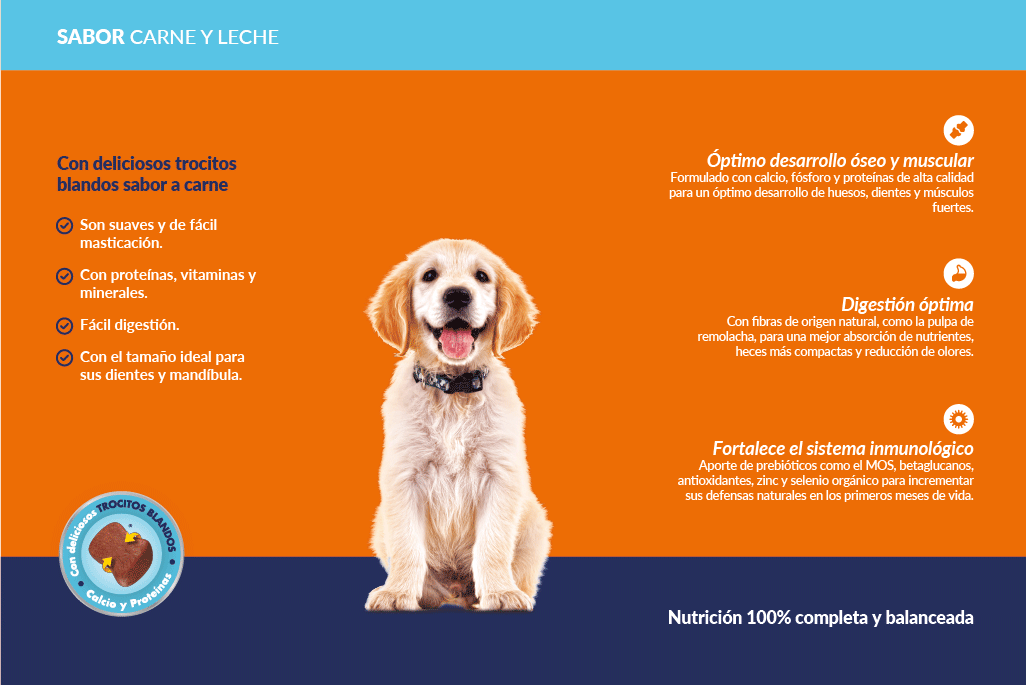 SABOR CARNE Y LECHE

Con deliciosos trocitos blandos sabor a carne

Son suaves y de fácil masticación.

Con proteínas, vitaminas y minerales.

Fácil digestión.

Con el tamaño ideal para sus dientes y mandíbula.

Con deliciosos TROCITOS BLANDOS
Calcio y Proteínas

Óptimo desarrollo óseo y muscular
Formulado con calcio, fósforo y proteínas de alta calidad para un óptimo desarrollo de huesos, dientes y músculos fuertes.

Digestión óptima
Con fibras de origen natural, como la pulpa de remolacha, para una mejor absorción de nutrientes, heces más compactas y reducción de olores.

Fortalece el sistema inmunológico
Aporte de prebióticos como el MOS, betaglucanos, antioxidantes, zinc y selenio orgánico para incrementar sus defensas naturales en los primeros meses de vida.

Nutrición 100% completa y balanceada